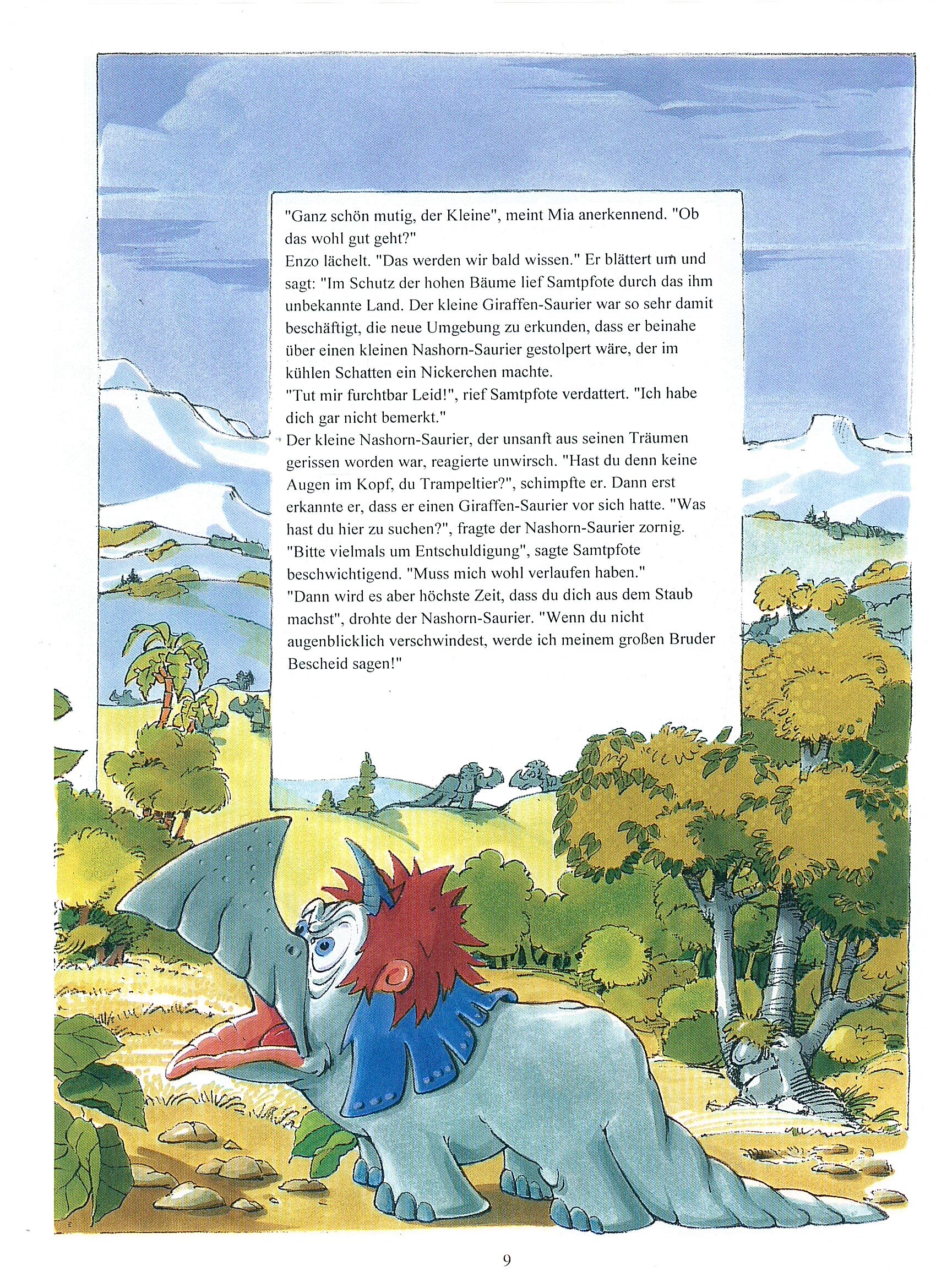 "Ganz schön mutig, der Kleine", meint Mia anerkennend. "Ob das wohl gut geht?"
Enzo lächelt. "Das werden wir bald wissen." Er blättert um und sagt: "Im Schutz der hohen Bäume lief Samtpfote durch das ihm unbekannte Land. Der kleine Giraffen-Saurier war so sehr damit beschäftigt, die neue Umgebung zu erkunden, dass er beinahe über einen kleinen Nashorn-Saurier gestolpert wäre, der im kühlen Schatten ein Nickerchen machte.
"Tut mir furchtbar Leid!", rief Samtpfote verdattert. "Ich habe dich gar nicht bemerkt."
Der kleine Nashorn-Saurier, der unsanft aus seinen Träumen gerissen worden war, reagierte unwirsch. "Hast du denn keine Augen im Kopf, du Trampeltier?", schimpfte er. Dann erst erkannte er, dass er einen Giraffen-Saurier vor sich hatte. "Was hast du hier zu suchen?", fragte der Nashorn-Saurier zornig.
"Bitte vielmals um Entschuldigung", sagte Samtpfote beschwichtigend. "Muss mich wohl verlaufen haben."
"Dann wird es aber höchste Zeit, dass du dich aus dem Staub machst", drohte der Nashorn-Saurier. "Wenn du nicht augenblicklich verschwindest, werde ich meinem großen Bruder Bescheid sagen!"

9